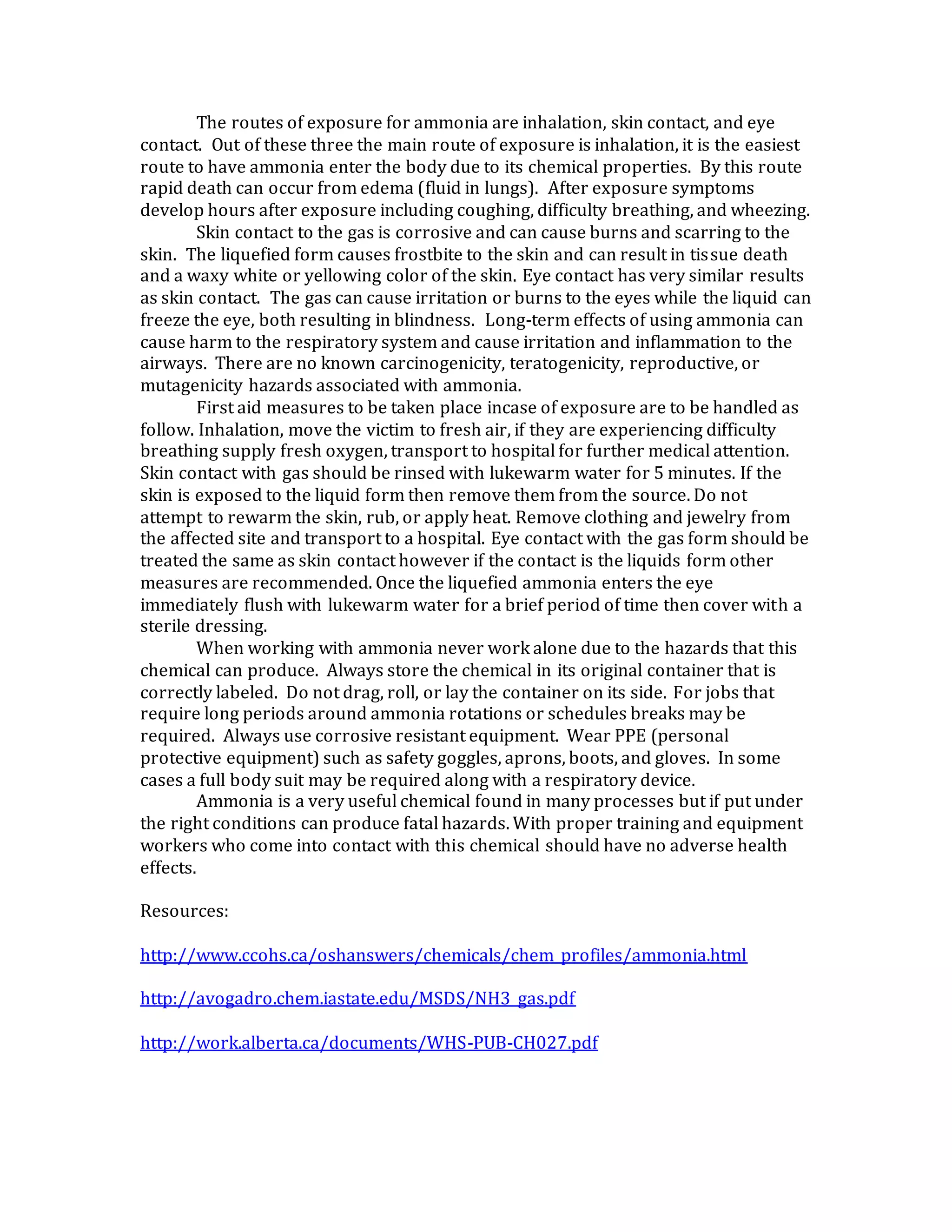 The routes of exposure for ammonia are inhalation, skin contact, and eye contact. Out of these three the main route of exposure is inhalation, it is the easiest route to have ammonia enter the body due to its chemical properties. By this route rapid death can occur from edema (fluid in lungs). After exposure symptoms develop hours after exposure including coughing, difficulty breathing, and wheezing.

Skin contact to the gas is corrosive and can cause burns and scarring to the skin. The liquefied form causes frostbite to the skin and can result in tissue death and a waxy white or yellowing color of the skin. Eye contact has very similar results as skin contact. The gas can cause irritation or burns to the eyes while the liquid can freeze the eye, both resulting in blindness. Long-term effects of using ammonia can cause harm to the respiratory system and cause irritation and inflammation to the airways. There are no known carcinogenicity, teratogenicity, reproductive, or mutagenicity hazards associated with ammonia.

First aid measures to be taken place incase of exposure are to be handled as follow. Inhalation, move the victim to fresh air, if they are experiencing difficulty breathing supply fresh oxygen, transport to hospital for further medical attention. Skin contact with gas should be rinsed with lukewarm water for 5 minutes. If the skin is exposed to the liquid form then remove them from the source. Do not attempt to rewarm the skin, rub, or apply heat. Remove clothing and jewelry from the affected site and transport to a hospital. Eye contact with the gas form should be treated the same as skin contact however if the contact is the liquids form other measures are recommended. Once the liquefied ammonia enters the eye immediately flush with lukewarm water for a brief period of time then cover with a sterile dressing.

When working with ammonia never work alone due to the hazards that this chemical can produce. Always store the chemical in its original container that is correctly labeled. Do not drag, roll, or lay the container on its side. For jobs that require long periods around ammonia rotations or schedules breaks may be required. Always use corrosive resistant equipment. Wear PPE (personal protective equipment) such as safety goggles, aprons, boots, and gloves. In some cases a full body suit may be required along with a respiratory device.

Ammonia is a very useful chemical found in many processes but if put under the right conditions can produce fatal hazards. With proper training and equipment workers who come into contact with this chemical should have no adverse health effects.

Resources:

http://www.ccohs.ca/oshanswers/chemicals/chem_profiles/ammonia.html

http://avogadro.chem.iastate.edu/MSDS/NH3_gas.pdf

http://work.alberta.ca/documents/WHS-PUB-CH027.pdf